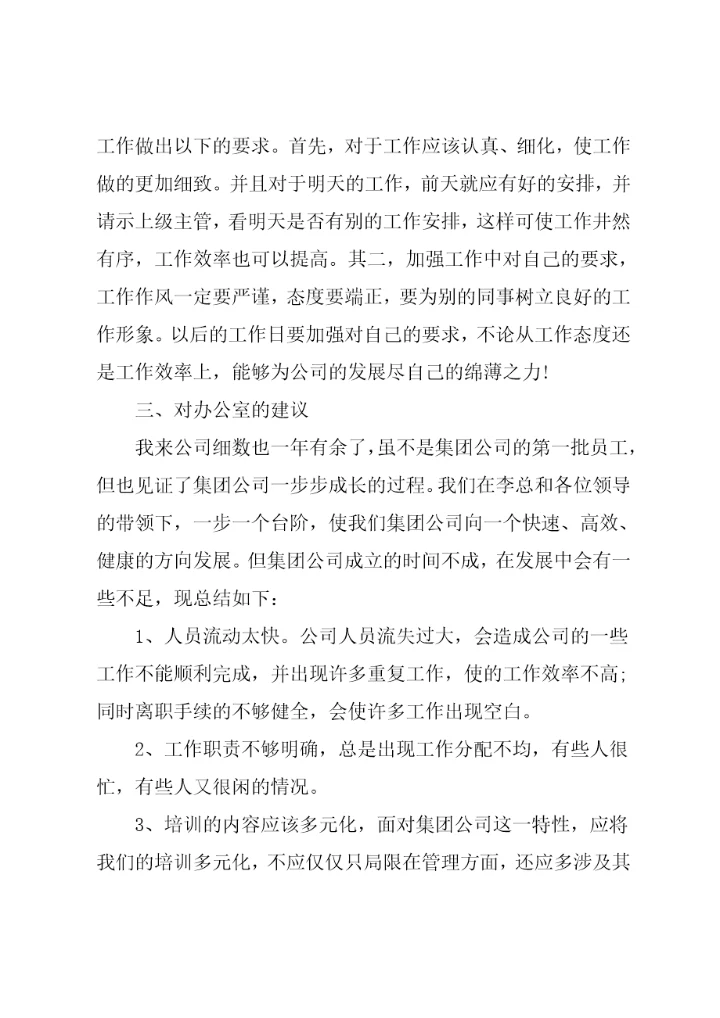 工作做出以下的要求。首先，对于工作应该认真、细化，使工作做的更加细致。并且对于明天的工作，前天就应有好的安排，并请示上级主管，看明天是否有别的工作安排，这样可使工作井然有序，工作效率也可以提高。其二，加强工作中对自己的要求，工作作风一定要严谨，态度要端正，要为别的同事树立良好的工作形象。以后的工作日要加强对自己的要求，不论从工作态度还是工作效率上，能够为公司的发展尽自己的绵薄之力！

三、对办公室的建议

我来公司细数也一年有余了，虽不是集团公司的第一批员工，但也见证了集团公司一步步成长的过程。我们在李总和各位领导的带领下，一步一个台阶，使我们集团公司向一个快速、高效、健康的方向发展。但集团公司成立的时间不成，在发展中会有一些不足，现总结如下：

1、人员流动太快。公司人员流失过大，会造成公司的一些工作不能顺利完成，并出现许多重复工作，使的工作效率不高；同时离职手续的不够健全，会使许多工作出现空白。

2、工作职责不够明确，总是出现工作分配不均，有些人很忙，有些人又很闲的情况。

3、培训的内容应该多元化，面对集团公司这一特性，应将我们的培训多元化，不应仅仅只局限在管理方面，还应多涉及其